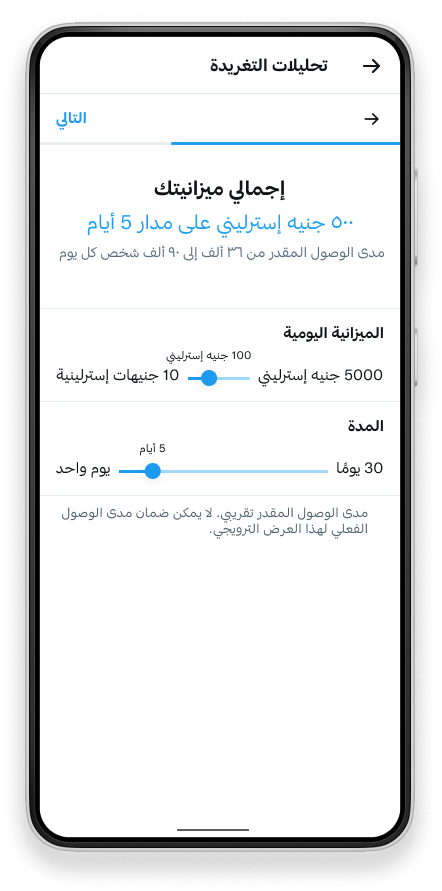 تحليلات التغريدة

التالي

إجمالي ميزانيتك

٥٠٠ جنيه إسترليني على مدار 5 أيام

مدى الوصول المقدر من ٣٦ ألف إلى ٩٠ ألف شخص كل يوم

الميزانية اليومية

100 جنيه إسترليني

5000 جنيه إسترليني

10 جنيهات إسترلينية

المدة

5 أيام

30 يومًا

يوم واحد

مدى الوصول المقدر تقريبي. لا يمكن ضمان مدى الوصول الفعلي لهذا العرض الترويجي.